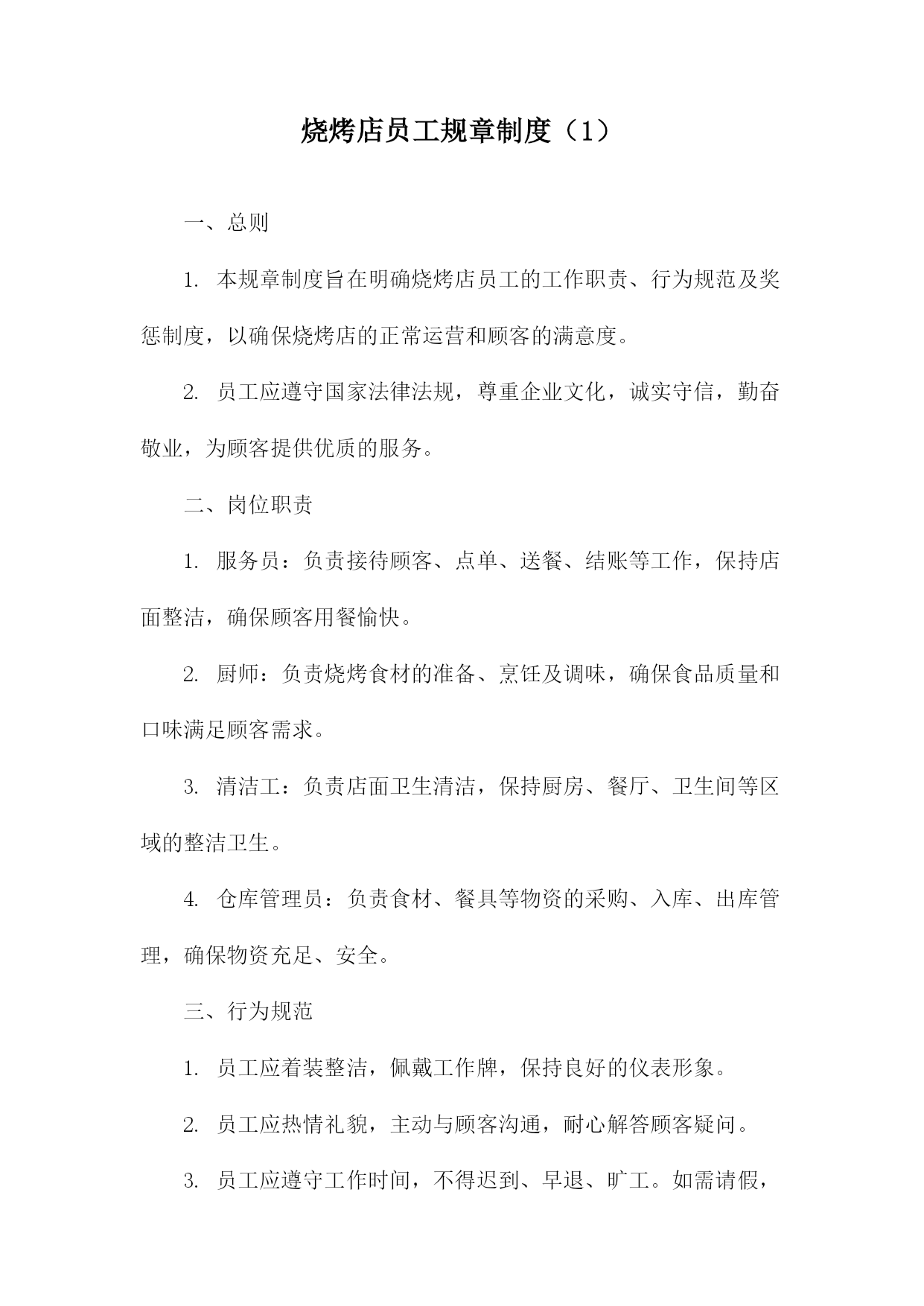 烧烤店员工规章制度（1）

一、总则

1. 本规章制度旨在明确烧烤店员工的工作职责、行为规范及奖惩制度，以确保烧烤店的正常运营和顾客的满意度。

2. 员工应遵守国家法律法规，尊重企业文化，诚实守信，勤奋敬业，为顾客提供优质的服务。

二、岗位职责

1. 服务员：负责接待顾客、点单、送餐、结账等工作，保持店面整洁，确保顾客用餐愉快。

2. 厨师：负责烧烤食材的准备、烹饪及调味，确保食品质量和口味满足顾客需求。

3. 清洁工：负责店面卫生清洁，保持厨房、餐厅、卫生间等区域的整洁卫生。

4. 仓库管理员：负责食材、餐具等物资的采购、入库、出库管理，确保物资充足、安全。

三、行为规范

1. 员工应着装整洁，佩戴工作牌，保持良好的仪表形象。

2. 员工应热情礼貌，主动与顾客沟通，耐心解答顾客疑问。

3. 员工应遵守工作时间，不得迟到、早退、旷工。如需请假，